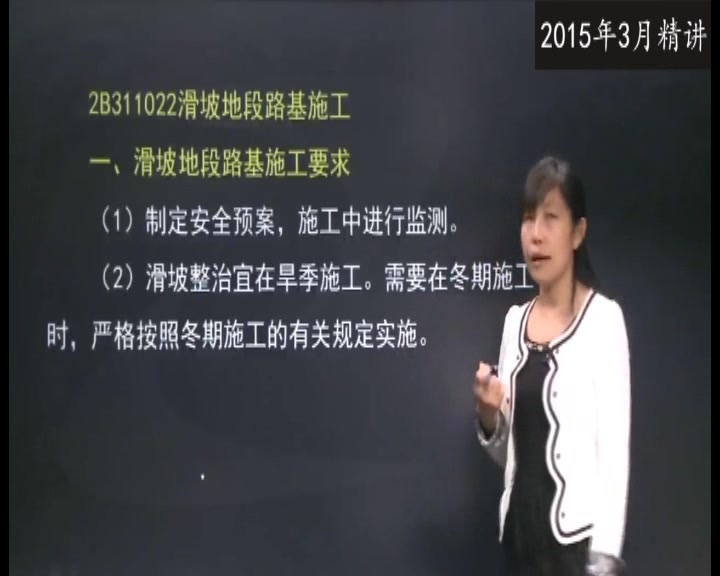 2015年3月精讲

2B311022滑坡地段路基施工

一、滑坡地段路基施工要求

（1）制定安全预案，施工中进行监测。

（2）滑坡整治宜在旱季施工。需要在冬期施工时，严格按照冬期施工的有关规定实施。